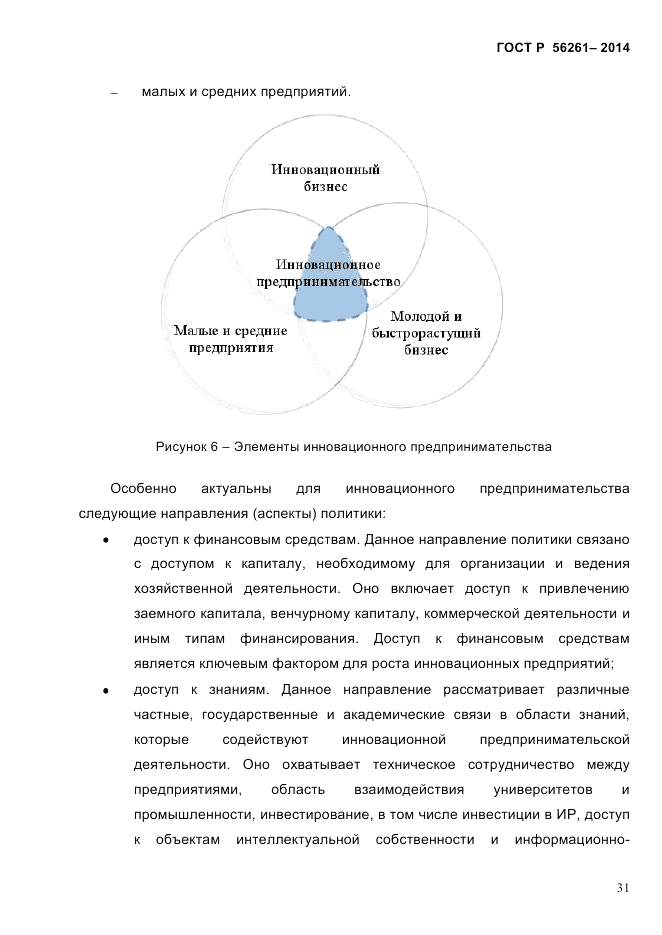 ГОСТ Р 56261– 2014

– малых и средних предприятий.

Инновационный бизнес

Инновационное предпринимательство

Малые и средние предприятия

Молодой и быстрорастущий бизнес

Рисунок 6 – Элементы инновационного предпринимательства

Особенно актуальны для инновационного предпринимательства следующие направления (аспекты) политики:

• доступ к финансовым средствам. Данное направление политики связано с доступом к капиталу, необходимому для организации и ведения хозяйственной деятельности. Оно включает доступ к привлечению заемного капитала, венчурному капиталу, коммерческой деятельности и иным типам финансирования. Доступ к финансовым средствам является ключевым фактором для роста инновационных предприятий;

• доступ к знаниям. Данное направление рассматривает различные частные, государственные и академические связи в области знаний, которые содействуют инновационной предпринимательской деятельности. Оно охватывает техническое сотрудничество между предприятиями, область взаимодействия университетов и промышленности, инвестирование, в том числе инвестиции в ИР, доступ к объектам интеллектуальной собственности и информационно-

31